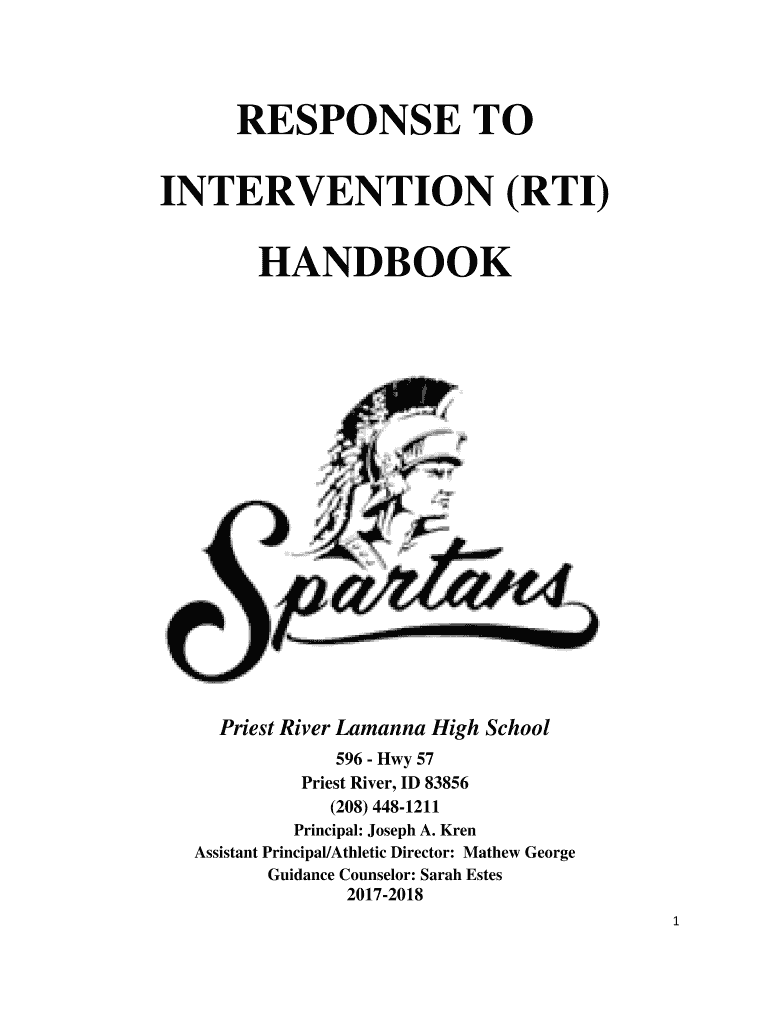 RESPONSE TO INTERVENTION (RTI) HANDBOOK

Spartans

Priest River Lamanna High School
596 - Hwy 57
Priest River, ID 83856
(208) 448-1211
Principal: Joseph A. Kren
Assistant Principal/Athletic Director: Mathew George
Guidance Counselor: Sarah Estes
2017-2018

1